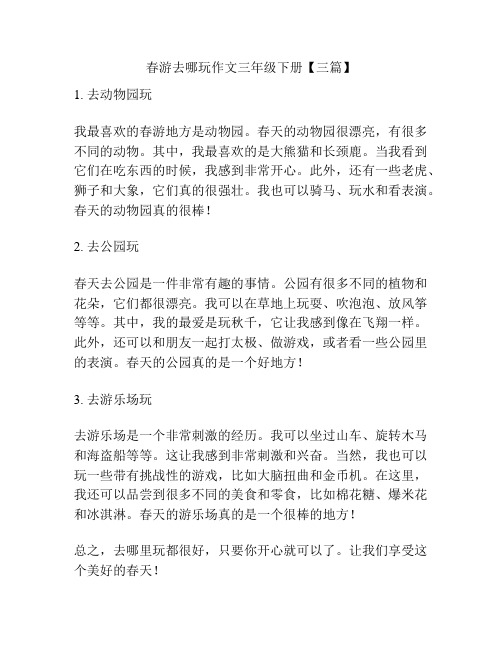 春游去哪玩作文三年级下册【三篇】

1. 去动物园玩

我最喜欢的春游地方是动物园。春天的动物园很漂亮，有很多不同的动物。其中，我最喜欢的是大熊猫和长颈鹿。当我看到它们在吃东西的时候，我感到非常开心。此外，还有一些老虎、狮子和大象，它们真的很强壮。我也可以骑马、玩水和看表演。春天的动物园真的很棒！

2. 去公园玩

春天去公园是一件非常有趣的事情。公园有很多不同的植物和花朵，它们都很漂亮。我可以在草地上玩耍、吹泡泡、放风筝等等。其中，我的最爱是玩秋千，它让我感到像在飞翔一样。此外，还可以和朋友一起打太极、做游戏，或者看一些公园里的表演。春天的公园真的是一个好地方！

3. 去游乐场玩

去游乐场是一个非常刺激的经历。我可以坐过山车、旋转木马和海盗船等等。这让我感到非常刺激和兴奋。当然，我也可以玩一些带有挑战性的游戏，比如大脑扭曲和金币机。在这里，我还可以品尝到很多不同的美食和零食，比如棉花糖、爆米花和冰淇淋。春天的游乐场真的是一个很棒的地方！

总之，去哪里玩都很好，只要你开心就可以了。让我们享受这个美好的春天！